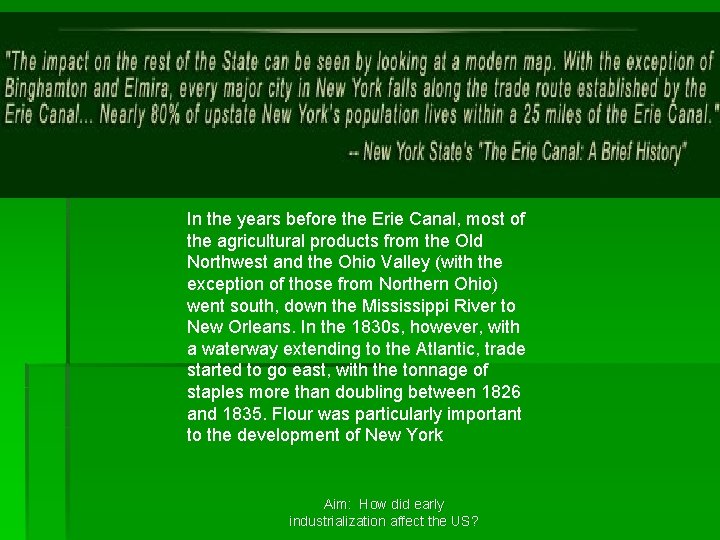 "The impact on the rest of the State can be seen by looking at a modern map. With the exception of Binghamton and Elmira, every major city in New York falls along the trade route established by the Erie Canal... Nearly 80% of upstate New York's population lives within a 25 miles of the Erie Canal."

-- New York State's "The Erie Canal: A Brief History"

In the years before the Erie Canal, most of the agricultural products from the Old Northwest and the Ohio Valley (with the exception of those from Northern Ohio) went south, down the Mississippi River to New Orleans. In the 1830s, however, with a waterway extending to the Atlantic, trade started to go east, with the tonnage of staples more than doubling between 1826 and 1835. Flour was particularly important to the development of New York

Aim: How did early industrialization affect the US?